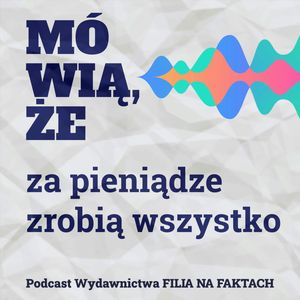 MÓ
WIĄ,
ŻE

za pieniądze
zrobią wszystko

Podcast Wydawnictwa FILIA NA FAKTACH